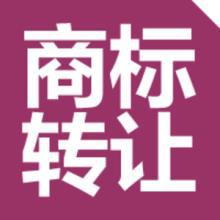 商标
转让